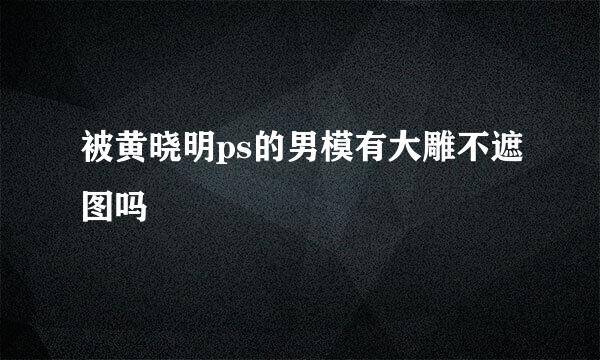 被黄晓明ps的男模有大雕不遮图吗